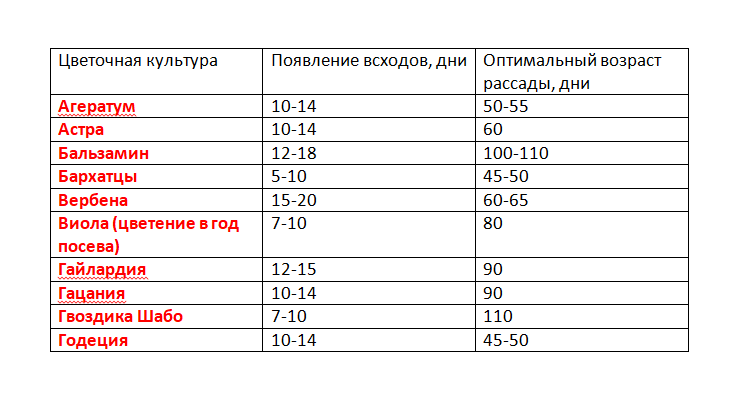 | Цветочная культура | Появление всходов, дни | Оптимальный возраст рассады, дни |
|---|---|---|
| Агератум | 10-14 | 50-55 |
| Астра | 10-14 | 60 |
| Бальзамин | 12-18 | 100-110 |
| Бархатцы | 5-10 | 45-50 |
| Вербена | 15-20 | 60-65 |
| Виола (цветение в год посева) | 7-10 | 80 |
| Гайлардия | 12-15 | 90 |
| Гацания | 10-14 | 90 |
| Гвоздика Шабо | 7-10 | 110 |
| Годеция | 10-14 | 45-50 |